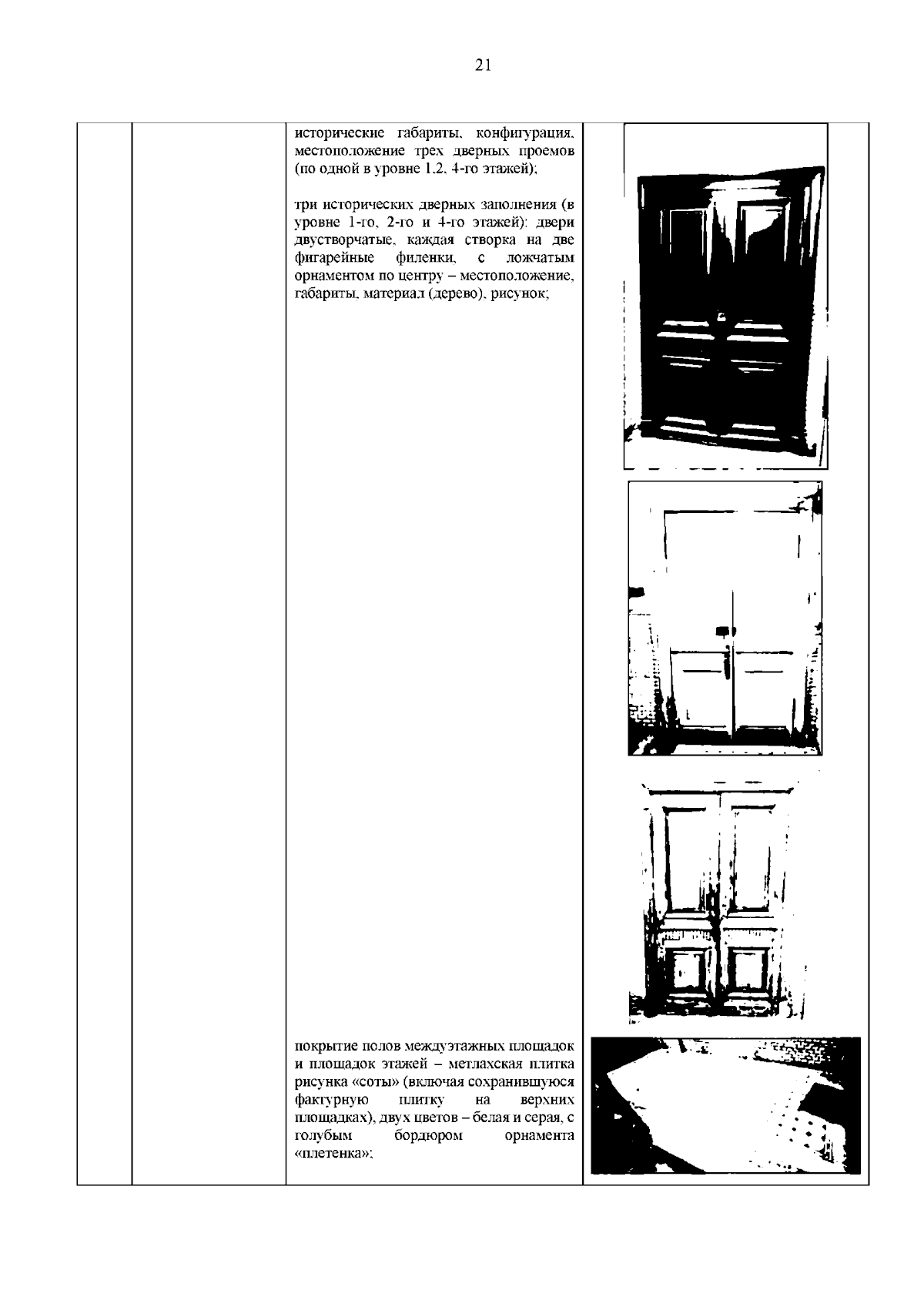 21

исторические габариты, конфигурация, местоположение трех дверных проемов (по одной в уровне 1,2, 4-го этажей);

три исторических дверных заполнения (в уровне 1-го, 2-го и 4-го этажей): двери двустворчатые, каждая створка на две фигарейные филенки, с ложчатым орнаментом по центру – местоположение, габариты, материал (дерево), рисунок;

покрытие полов междуэтажных площадок и площадок этажей – метлахская плитка рисунка «соты» (включая сохранившуюся фактурную плитку на верхних площадках), двух цветов – белая и серая, с голубым бордюром орнамента «плетенка»;